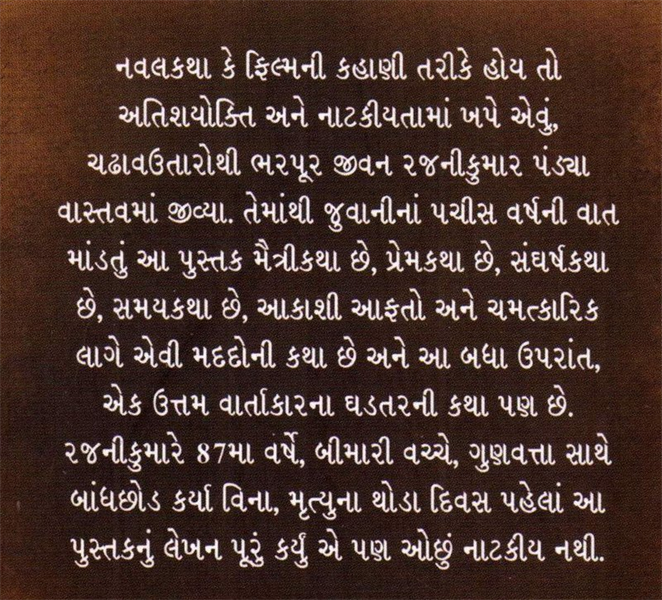 નવલકથા કે ફિલ્મની કહાણી તરીકે હોય તો અતિશયોક્તિ અને નાટકીયતામાં ખપે એવું, ચઢાવઉતારોથી ભરપૂર જીવન રજનીકુમાર પંડ્યા વાસ્તવમાં જીવ્યા. તેમાંથી જુવાનીનાં પચીસ વર્ષની વાત માંડતું આ પુસ્તક મૈત્રીકથા છે, પ્રેમકથા છે, સંઘર્ષકથા છે, સમયકથા છે, આકાશી આફતો અને ચમત્કારિક લાગે એવી મદદોની કથા છે અને આ બધા ઉપરાંત, એક ઉત્તમ વાર્તાકારના ઘડતરની કથા પણ છે. રજનીકુમારે 87મા વર્ષે, બીમારી વચ્ચે, ગુણવત્તા સાથે બાંધછોડ કર્યા વિના, મૃત્યુના થોડા દિવસ પહેલાં આ પુસ્તકનું લેખન પૂરું કર્યું એ પણ ઓછું નાટકીય નથી.